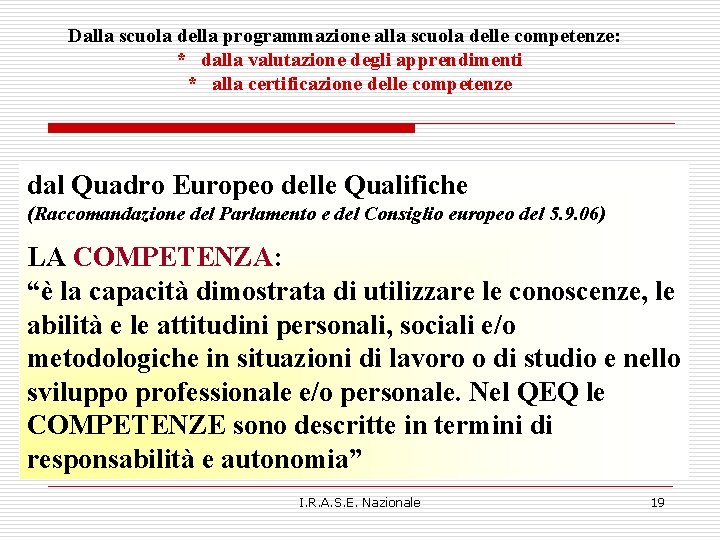 Dalla scuola della programmazione alla scuola delle competenze:
* dalla valutazione degli apprendimenti
* alla certificazione delle competenze

dal Quadro Europeo delle Qualifiche
(Raccomandazione del Parlamento e del Consiglio europeo del 5.9.06)

LA COMPETENZA:
"è la capacità dimostrata di utilizzare le conoscenze, le abilità e le attitudini personali, sociali e/o metodologiche in situazioni di lavoro o di studio e nello sviluppo professionale e/o personale. Nel QEQ le COMPETENZE sono descritte in termini di responsabilità e autonomia"

I.R.A.S.E. Nazionale
19